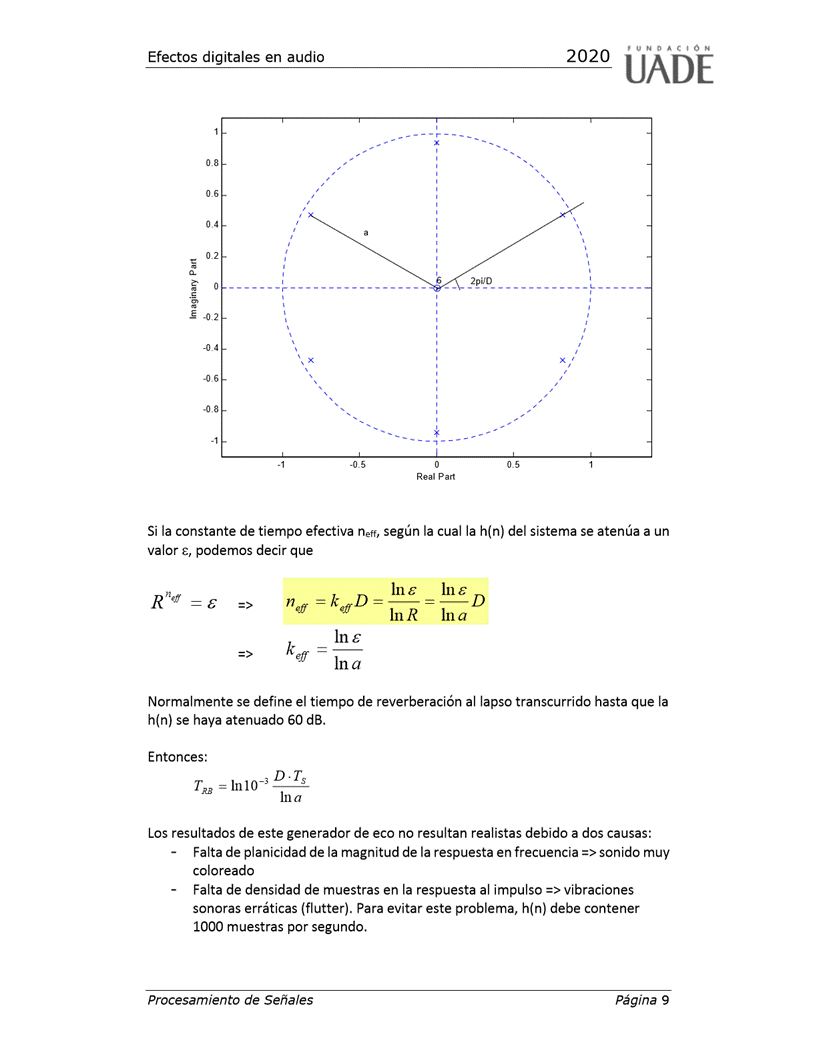 Efectos digitales en audio 2020 FUNDACIÓN UADE

1
0.8
0.6
0.4
0.2
0
-0.2
-0.4
-0.6
-0.8
-1
Imaginary Part
a
6
2pi/D
-1 -0.5 0 0.5 1
Real Part

Si la constante de tiempo efectiva $n_{eff}$, según la cual la h(n) del sistema se atenúa a un valor $\varepsilon$, podemos decir que

$R^{n_{eff}} = \varepsilon$ => $n_{eff} = k_{eff} D = \frac{\ln \varepsilon}{\ln R} = \frac{\ln \varepsilon}{\ln a} D$

=> $k_{eff} = \frac{\ln \varepsilon}{\ln a}$

Normalmente se define el tiempo de reverberación al lapso transcurrido hasta que la h(n) se haya atenuado 60 dB.

Entonces:

$T_{RB} = \ln 10^{-3} \frac{D \cdot T_S}{\ln a}$

Los resultados de este generador de eco no resultan realistas debido a dos causas:
- Falta de planicidad de la magnitud de la respuesta en frecuencia => sonido muy coloreado
- Falta de densidad de muestras en la respuesta al impulso => vibraciones sonoras erráticas (flutter). Para evitar este problema, h(n) debe contener 1000 muestras por segundo.

Procesamiento de Señales Página 9